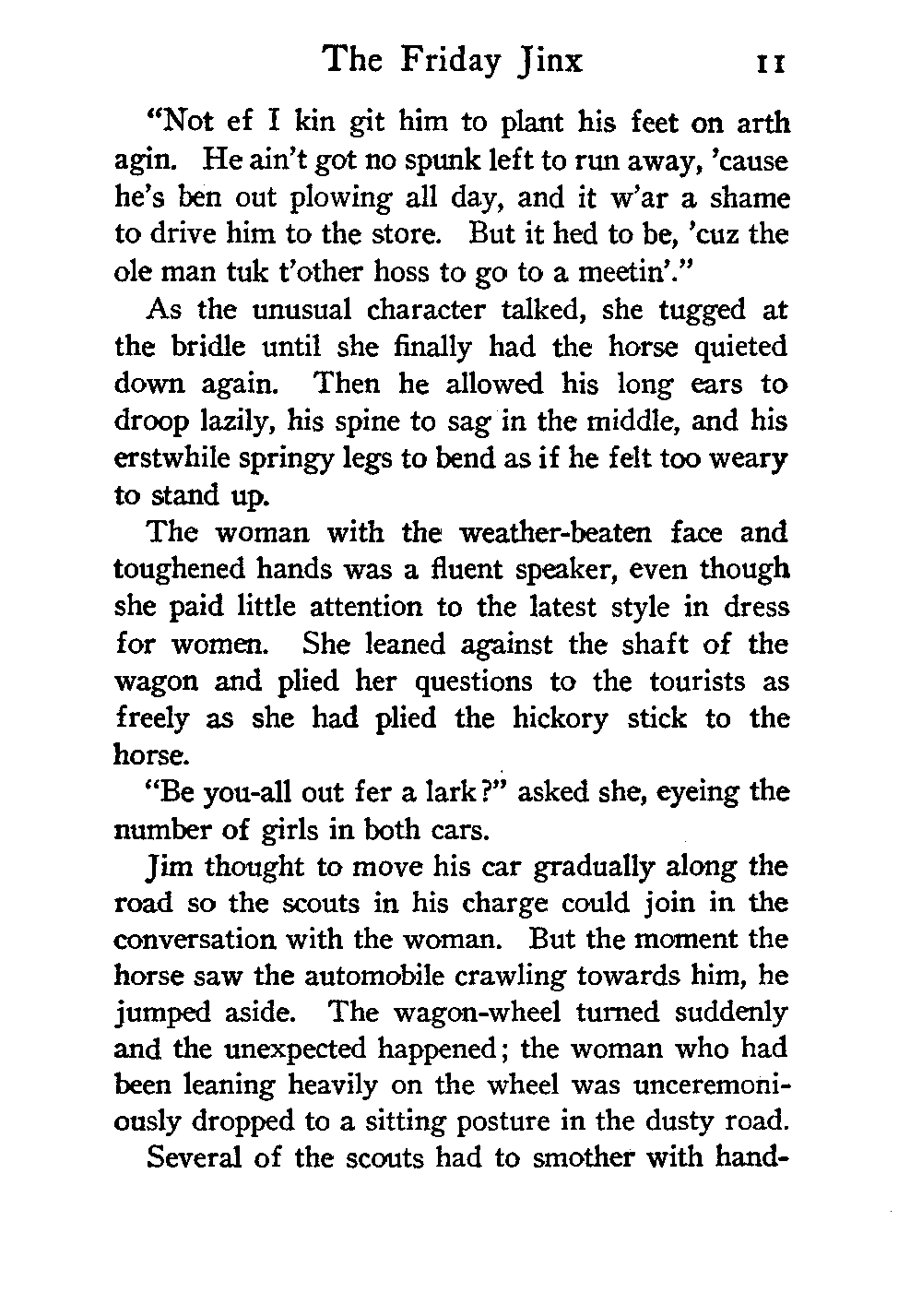 The Friday Jinx 11

"Not ef I kin git him to plant his feet on arth agin. He ain't got no spunk left to run away, 'cause he's ben out plowing all day, and it w'ar a shame to drive him to the store. But it hed to be, 'cuz the ole man tuk t'other hoss to go to a meetin'."

As the unusual character talked, she tugged at the bridle until she finally had the horse quieted down again. Then he allowed his long ears to droop lazily, his spine to sag in the middle, and his erstwhile springy legs to bend as if he felt too weary to stand up.

The woman with the weather-beaten face and toughened hands was a fluent speaker, even though she paid little attention to the latest style in dress for women. She leaned against the shaft of the wagon and plied her questions to the tourists as freely as she had plied the hickory stick to the horse.

"Be you-all out fer a lark?" asked she, eyeing the number of girls in both cars.

Jim thought to move his car gradually along the road so the scouts in his charge could join in the conversation with the woman. But the moment the horse saw the automobile crawling towards him, he jumped aside. The wagon-wheel turned suddenly and the unexpected happened; the woman who had been leaning heavily on the wheel was unceremoniously dropped to a sitting posture in the dusty road.

Several of the scouts had to smother with hand-